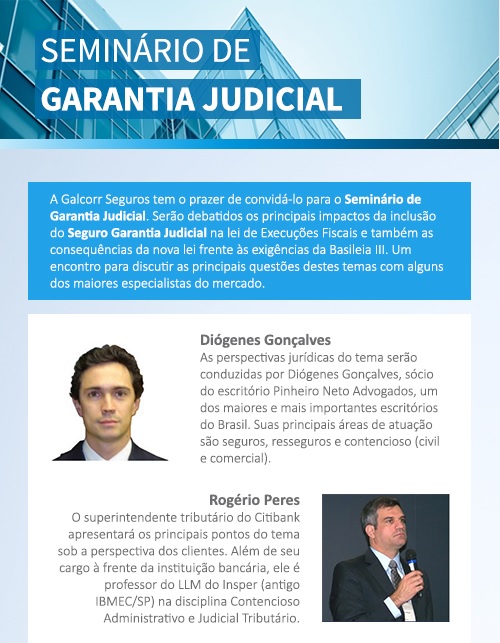 SEMINÁRIO DE
GARANTIA JUDICIAL

A Galcorr Seguros tem o prazer de convidá-lo para o Seminário de Garantia Judicial. Serão debatidos os principais impactos da inclusão do Seguro Garantia Judicial na lei de Execuções Fiscais e também as consequências da nova lei frente às exigências da Basileia III. Um encontro para discutir as principais questões destes temas com alguns dos maiores especialistas do mercado.

Diógenes Gonçalves
As perspectivas jurídicas do tema serão conduzidas por Diógenes Gonçalves, sócio do escritório Pinheiro Neto Advogados, um dos maiores e mais importantes escritórios do Brasil. Suas principais áreas de atuação são seguros, resseguros e contencioso (civil e comercial).

Rogério Peres
O superintendente tributário do Citibank apresentará os principais pontos do tema sob a perspectiva dos clientes. Além de seu cargo à frente da instituição bancária, ele é professor do LLM do Insper (antigo IBMEC/SP) na disciplina Contencioso Administrativo e Judicial Tributário.